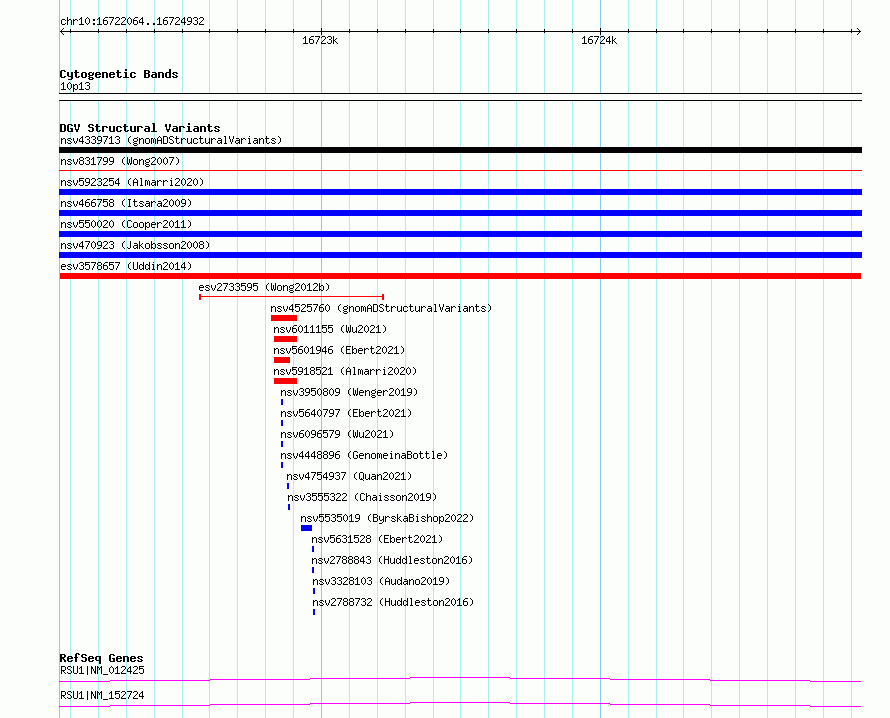 chr10:16722064..16724932

16723k

16724k

Cytogenetic Bands
10p13

DGV Structural Variants
nsv4339713 (gnomADStructuralVariants)

nsv831799 (Wong2007)

nsv5923254 (Almarri2020)

nsv466758 (Itsara2009)

nsv550020 (Cooper2011)

nsv470923 (Jakobsson2008)

esv3578657 (Uddin2014)

esv2733595 (Wong2012b)

nsv4525760 (gnomADStructuralVariants)

nsv6011155 (Wu2021)

nsv5601946 (Ebert2021)

nsv5918521 (Almarri2020)

nsv3950809 (Wenger2019)

nsv5640797 (Ebert2021)

nsv6096579 (Wu2021)

nsv4448896 (GenomeinaBottle)

nsv4754937 (Quan2021)

nsv3555322 (Chaisson2019)

nsv5535019 (ByrskaBishop2022)

nsv5631528 (Ebert2021)

nsv2788843 (Huddleston2016)

nsv3328103 (Audano2019)

nsv2788732 (Huddleston2016)

RefSeq Genes
RSU1|NM_012425

RSU1|NM_152724